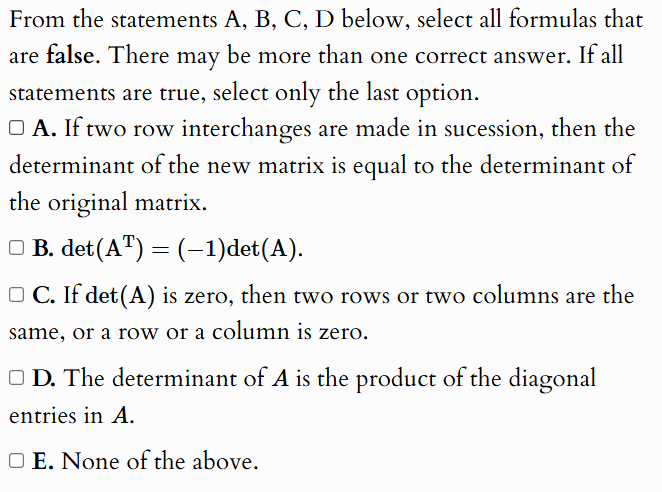 From the statements A, B, C, D below, select all formulas that are **false**. There may be more than one correct answer. If all statements are true, select only the last option.

☐ **A.** If two row interchanges are made in sucession, then the determinant of the new matrix is equal to the determinant of the original matrix.

☐ **B.** $\det(A^T) = (-1)\det(A)$.

☐ **C.** If $\det(A)$ is zero, then two rows or two columns are the same, or a row or a column is zero.

☐ **D.** The determinant of $A$ is the product of the diagonal entries in $A$.

☐ **E.** None of the above.